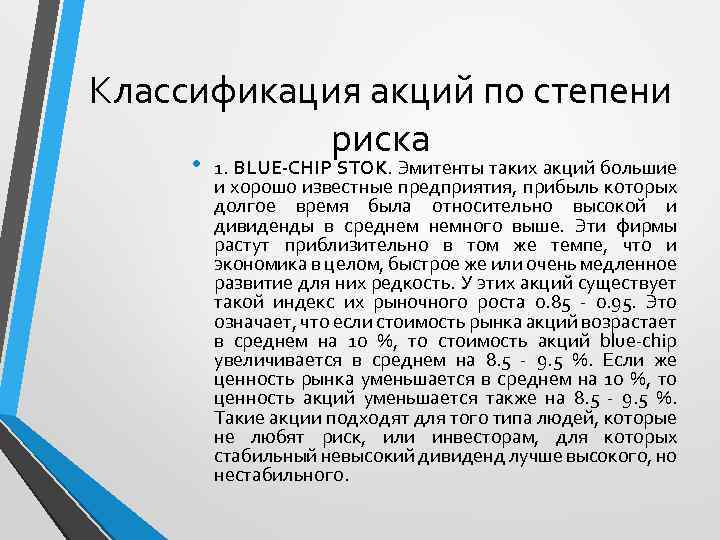 Классификация акций по степени риска

• 1. BLUE-CHIP STOK. Эмитенты таких акций большие и хорошо известные предприятия, прибыль которых долгое время была относительно высокой и дивиденды в среднем немного выше. Эти фирмы растут приблизительно в том же темпе, что и экономика в целом, быстрое же или очень медленное развитие для них редкость. У этих акций существует такой индекс их рыночного роста 0.85 - 0.95. Это означает, что если стоимость рынка акций возрастает в среднем на 10 %, то стоимость акций blue-chip увеличивается в среднем на 8.5 - 9.5 %. Если же ценность рынка уменьшается в среднем на 10 %, то ценность акций уменьшается также на 8.5 - 9.5 %. Такие акции подходят для того типа людей, которые не любят риск, или инвесторам, для которых стабильный невысокий дивиденд лучше высокого, но нестабильного.